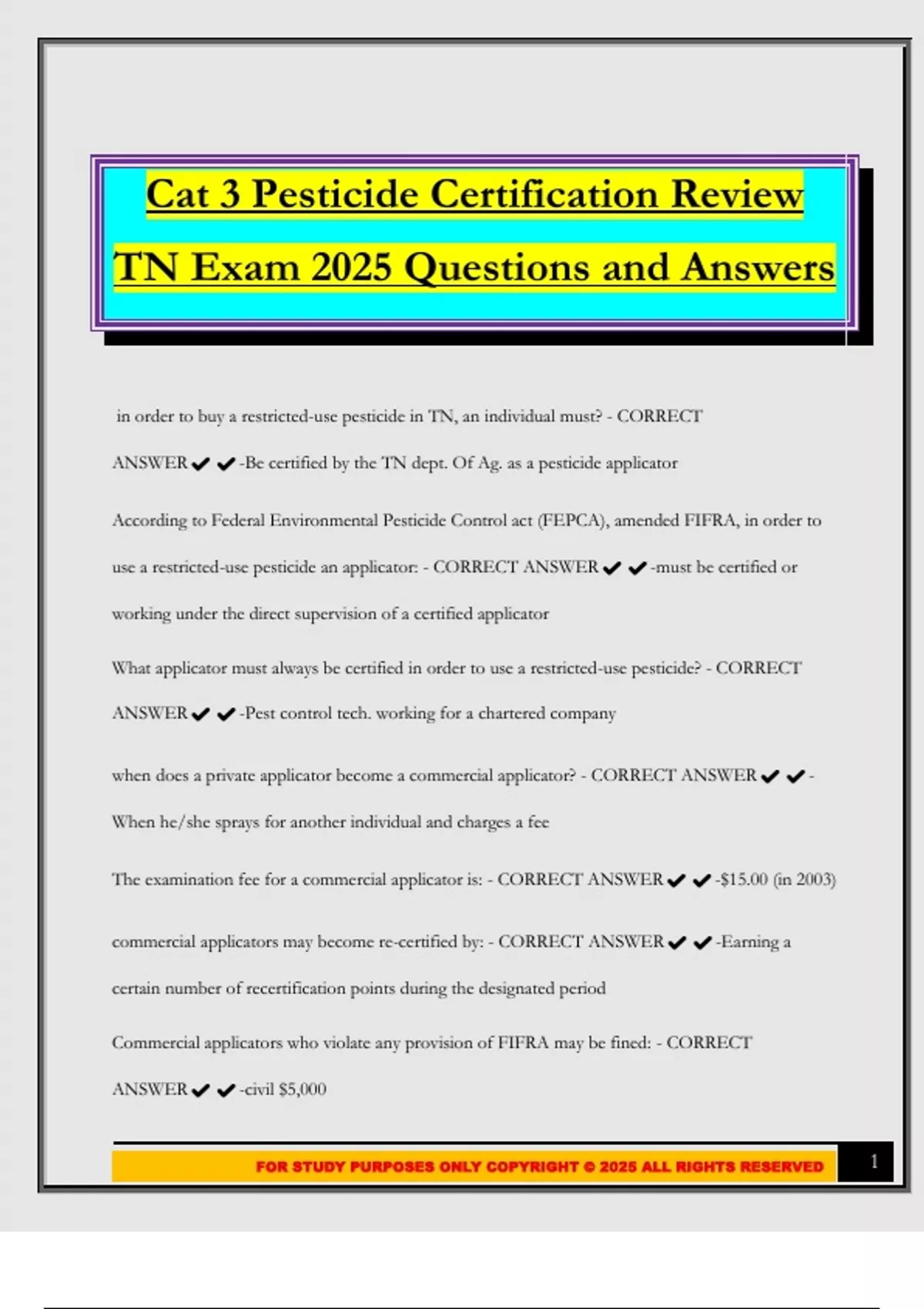 Cat 3 Pesticide Certification Review
TN Exam 2025 Questions and Answers

in order to buy a restricted-use pesticide in TN, an individual must? - CORRECT ANSWER✔✔-Be certified by the TN dept. Of Ag. as a pesticide applicator

According to Federal Environmental Pesticide Control act (FEPCA), amended FIFRA, in order to use a restricted-use pesticide an applicator: - CORRECT ANSWER✔✔-must be certified or working under the direct supervision of a certified applicator

What applicator must always be certified in order to use a restricted-use pesticide? - CORRECT ANSWER✔✔-Pest control tech. working for a chartered company

when does a private applicator become a commercial applicator? - CORRECT ANSWER✔✔-When he/she sprays for another individual and charges a fee

The examination fee for a commercial applicator is: - CORRECT ANSWER✔✔-$15.00 (in 2003)

commercial applicators may become re-certified by: - CORRECT ANSWER✔✔-Earning a certain number of recertification points during the designated period

Commercial applicators who violate any provision of FIFRA may be fined: - CORRECT ANSWER✔✔-civil $5,000

FOR STUDY PURPOSES ONLY COPYRIGHT © 2025 ALL RIGHTS RESERVED 1